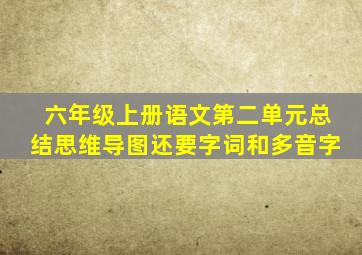 六年级上册语文第二单元总结思维导图还要字词和多音字